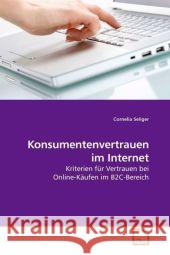 Cornelia Seliger

Konsumentenvertrauen im Internet

Kriterien für Vertrauen bei Online-Käufen im B2C-Bereich

Kraina Książek